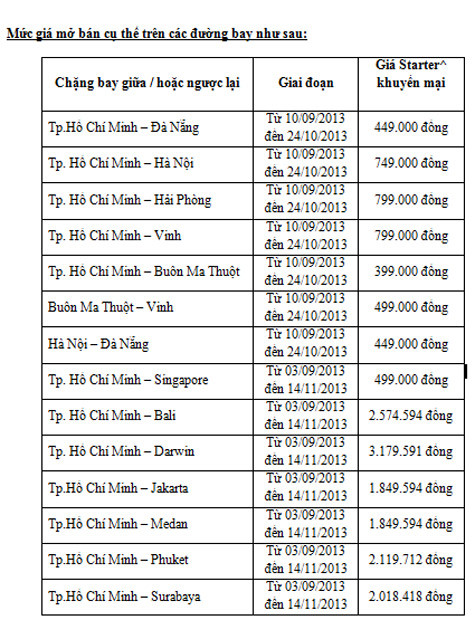 Mức giá mở bán cụ thể trên các đường bay như sau:

| Chặng bay giữa / hoặc ngược lại | Giai đoạn | Giá Starter^ khuyến mại |
|---|---|---|
| Tp.Hồ Chí Minh – Đà Nẵng | Từ 10/09/2013 đến 24/10/2013 | 449.000 đồng |
| Tp. Hồ Chí Minh – Hà Nội | Từ 10/09/2013 đến 24/10/2013 | 749.000 đồng |
| Tp. Hồ Chí Minh – Hải Phòng | Từ 10/09/2013 đến 24/10/2013 | 799.000 đồng |
| Tp. Hồ Chí Minh – Vinh | Từ 10/09/2013 đến 24/10/2013 | 799.000 đồng |
| Tp. Hồ Chí Minh – Buôn Ma Thuột | Từ 10/09/2013 đến 24/10/2013 | 399.000 đồng |
| Buôn Ma Thuột – Vinh | Từ 10/09/2013 đến 24/10/2013 | 499.000 đồng |
| Hà Nội – Đà Nẵng | Từ 10/09/2013 đến 24/10/2013 | 449.000 đồng |
| Tp. Hồ Chí Minh – Singapore | Từ 03/09/2013 đến 14/11/2013 | 499.000 đồng |
| Tp. Hồ Chí Minh – Bali | Từ 03/09/2013 đến 14/11/2013 | 2.574.594 đồng |
| Tp. Hồ Chí Minh – Darwin | Từ 03/09/2013 đến 14/11/2013 | 3.179.591 đồng |
| Tp.Hồ Chí Minh – Jakarta | Từ 03/09/2013 đến 14/11/2013 | 1.849.594 đồng |
| Tp.Hồ Chí Minh – Medan | Từ 03/09/2013 đến 14/11/2013 | 1.849.594 đồng |
| Tp.Hồ Chí Minh – Phuket | Từ 03/09/2013 đến 14/11/2013 | 2.119.712 đồng |
| Tp.Hồ Chí Minh – Surabaya | Từ 03/09/2013 đến 14/11/2013 | 2.018.418 đồng |